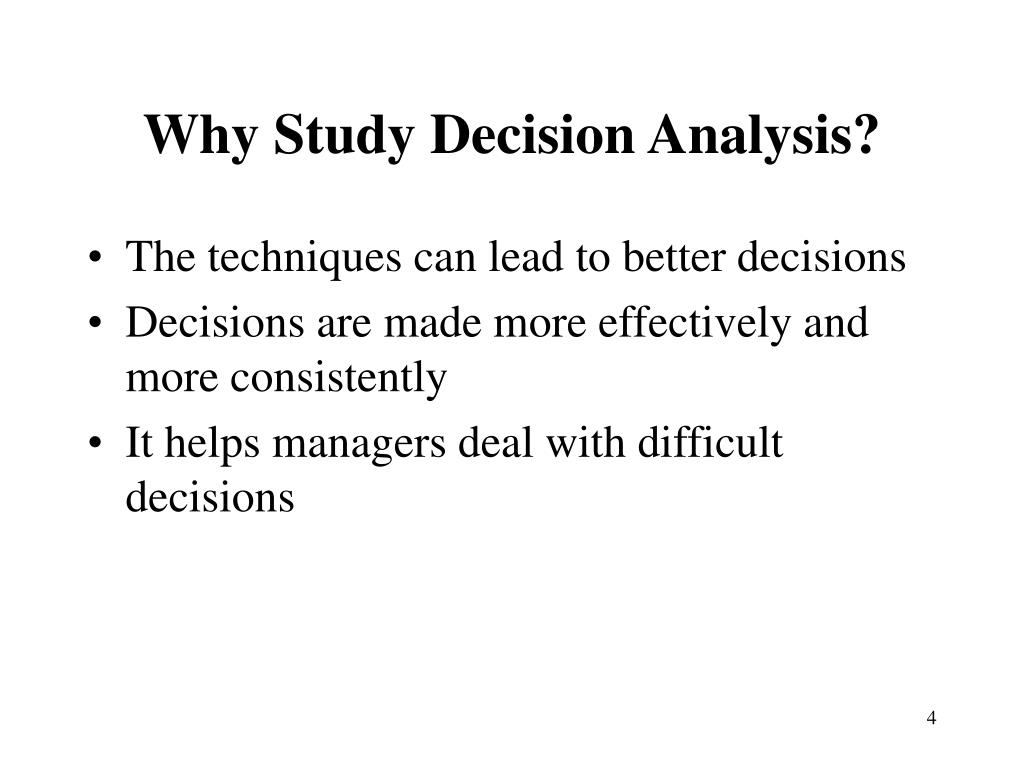 Why Study Decision Analysis?

• The techniques can lead to better decisions
• Decisions are made more effectively and more consistently
• It helps managers deal with difficult decisions

4